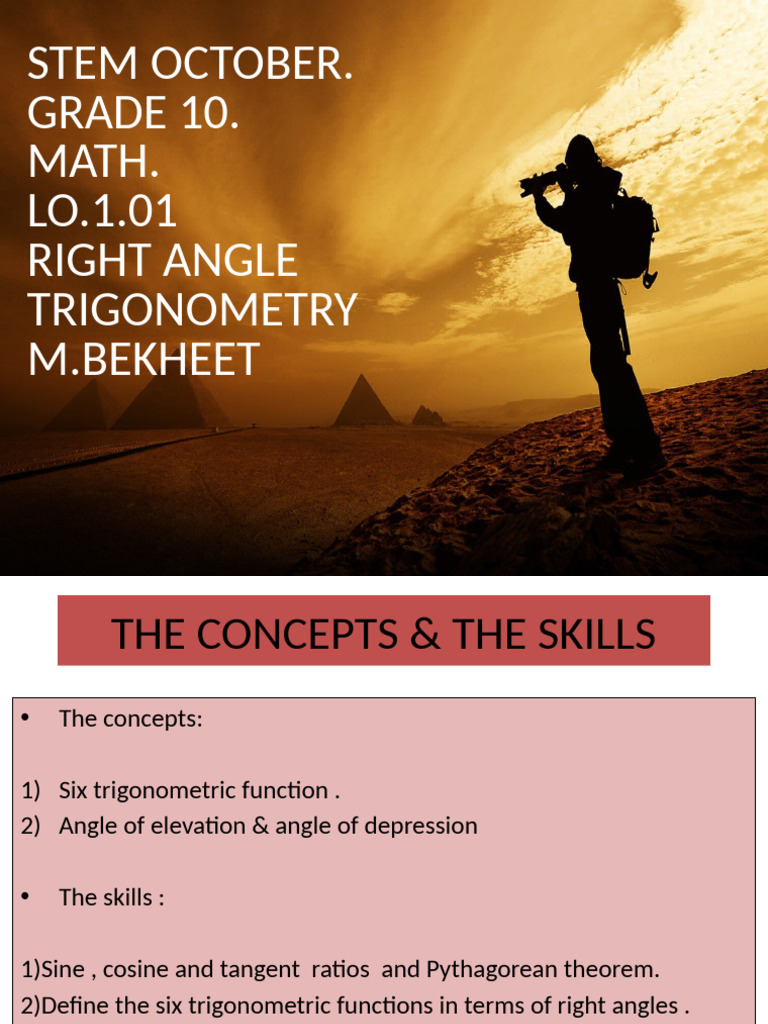 STEM OCTOBER.
GRADE 10.
MATH.
LO.1.01
RIGHT ANGLE TRIGONOMETRY
M.BEKHEET

THE CONCEPTS & THE SKILLS

• The concepts:

1) Six trigonometric function .
2) Angle of elevation & angle of depression

• The skills :

1)Sine , cosine and tangent ratios and Pythagorean theorem.
2)Define the six trigonometric functions in terms of right angles .